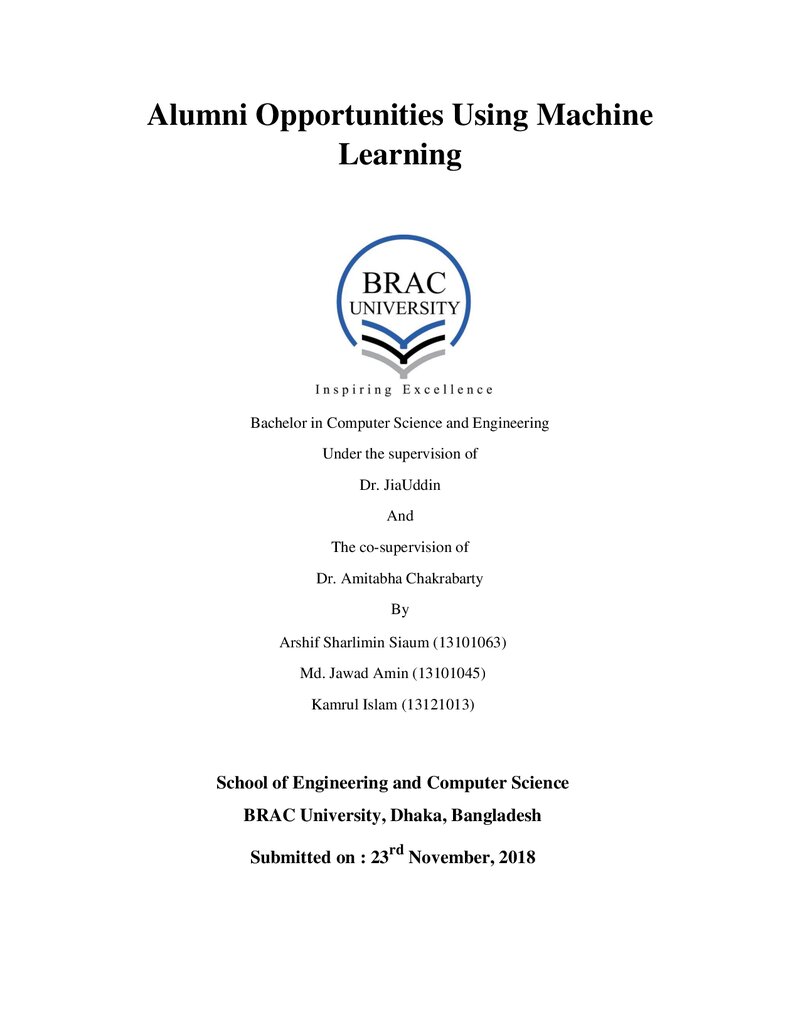 Alumni Opportunities Using Machine Learning

BRAC
UNIVERSITY

Inspiring Excellence

Bachelor in Computer Science and Engineering

Under the supervision of

Dr. JiaUddin

And

The co-supervision of

Dr. Amitabha Chakrabarty

By

Arshif Sharlimin Siaum (13101063)

Md. Jawad Amin (13101045)

Kamrul Islam (13121013)

School of Engineering and Computer Science

BRAC University, Dhaka, Bangladesh

Submitted on : 23rd November, 2018